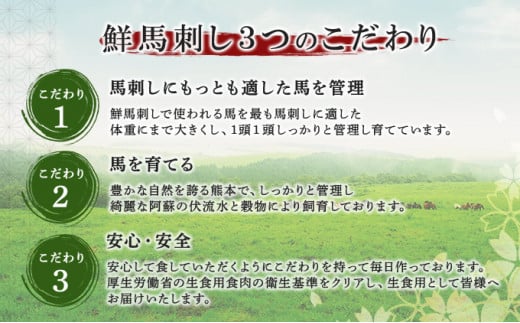 鮮馬刺し3つのこだわり

こだわり
1

馬刺しにもっとも適した馬を管理

鮮馬刺しで使われる馬を最も馬刺しに適した体重にまで大きくし、1頭1頭しっかりと管理し育てています。

こだわり
2

馬を育てる

豊かな自然を誇る熊本で、しっかりと管理し綺麗な阿蘇の伏流水と穀物により飼育しております。

こだわり
3

安心・安全

安心して食していただくようにこだわりを持って毎日作っております。厚生労働省の生食用食肉の衛生基準をクリアし、生食用として皆様へお届けいたします。